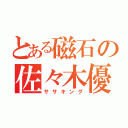 とある磁石の佐々木優
ササキング